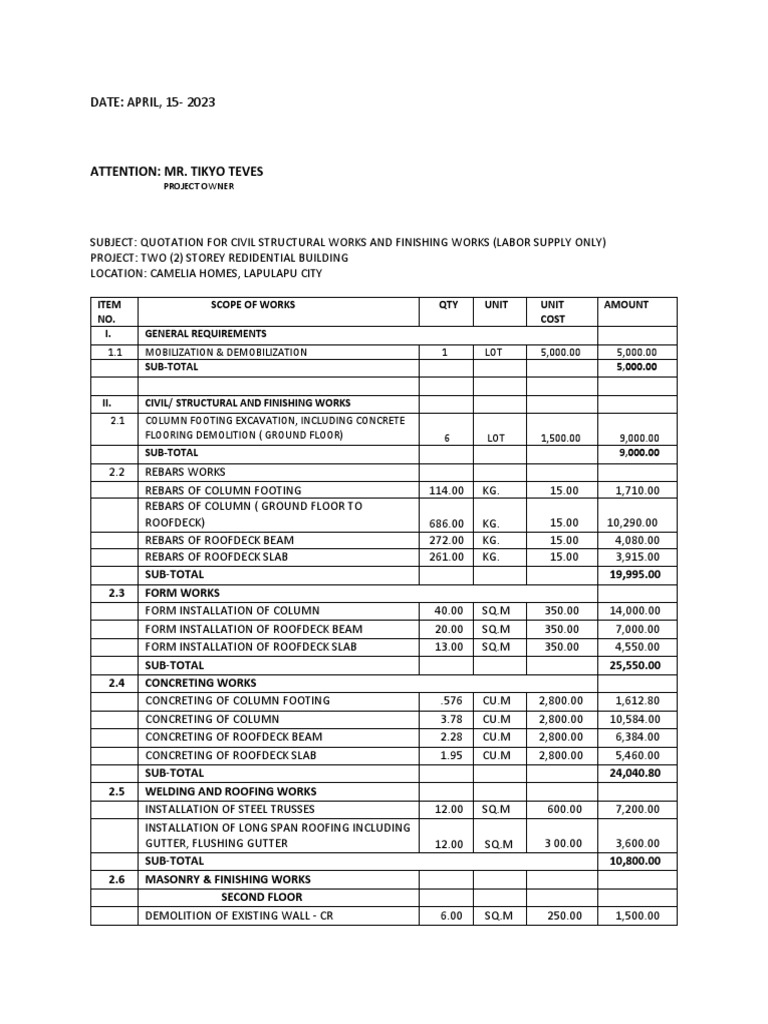 DATE: APRIL, 15- 2023

ATTENTION: MR. TIKYO TEVES
PROJECT OWNER

SUBJECT: QUOTATION FOR CIVIL STRUCTURAL WORKS AND FINISHING WORKS (LABOR SUPPLY ONLY)
PROJECT: TWO (2) STOREY REDIDENTIAL BUILDING
LOCATION: CAMELIA HOMES, LAPULAPU CITY

| ITEM NO. | SCOPE OF WORKS | QTY | UNIT | UNIT COST | AMOUNT |
|---|---|---|---|---|---|
| I. | GENERAL REQUIREMENTS | | | | |
| 1.1 | MOBILIZATION & DEMOBILIZATION | 1 | LOT | 5,000.00 | 5,000.00 |
| | SUB-TOTAL | | | | 5,000.00 |
| | | | | | |
| II. | CIVIL/ STRUCTURAL AND FINISHING WORKS | | | | |
| 2.1 | COLUMN FOOTING EXCAVATION, INCLUDING CONCRETE FLOORING DEMOLITION ( GROUND FLOOR) | 6 | LOT | 1,500.00 | 9,000.00 |
| | SUB-TOTAL | | | | 9,000.00 |
| 2.2 | REBARS WORKS | | | | |
| | REBARS OF COLUMN FOOTING | 114.00 | KG. | 15.00 | 1,710.00 |
| | REBARS OF COLUMN ( GROUND FLOOR TO ROOFDECK) | 686.00 | KG. | 15.00 | 10,290.00 |
| | REBARS OF ROOFDECK BEAM | 272.00 | KG. | 15.00 | 4,080.00 |
| | REBARS OF ROOFDECK SLAB | 261.00 | KG. | 15.00 | 3,915.00 |
| | SUB-TOTAL | | | | 19,995.00 |
| 2.3 | FORM WORKS | | | | |
| | FORM INSTALLATION OF COLUMN | 40.00 | SQ.M | 350.00 | 14,000.00 |
| | FORM INSTALLATION OF ROOFDECK BEAM | 20.00 | SQ.M | 350.00 | 7,000.00 |
| | FORM INSTALLATION OF ROOFDECK SLAB | 13.00 | SQ.M | 350.00 | 4,550.00 |
| | SUB-TOTAL | | | | 25,550.00 |
| 2.4 | CONCRETING WORKS | | | | |
| | CONCRETING OF COLUMN FOOTING | .576 | CU.M | 2,800.00 | 1,612.80 |
| | CONCRETING OF COLUMN | 3.78 | CU.M | 2,800.00 | 10,584.00 |
| | CONCRETING OF ROOFDECK BEAM | 2.28 | CU.M | 2,800.00 | 6,384.00 |
| | CONCRETING OF ROOFDECK SLAB | 1.95 | CU.M | 2,800.00 | 5,460.00 |
| | SUB-TOTAL | | | | 24,040.80 |
| 2.5 | WELDING AND ROOFING WORKS | | | | |
| | INSTALLATION OF STEEL TRUSSES | 12.00 | SQ.M | 600.00 | 7,200.00 |
| | INSTALLATION OF LONG SPAN ROOFING INCLUDING GUTTER, FLUSHING GUTTER | 12.00 | SQ.M | 3 00.00 | 3,600.00 |
| | SUB-TOTAL | | | | 10,800.00 |
| 2.6 | MASONRY & FINISHING WORKS | | | | |
| | SECOND FLOOR | | | | |
| | DEMOLITION OF EXISTING WALL - CR | 6.00 | SQ.M | 250.00 | 1,500.00 |